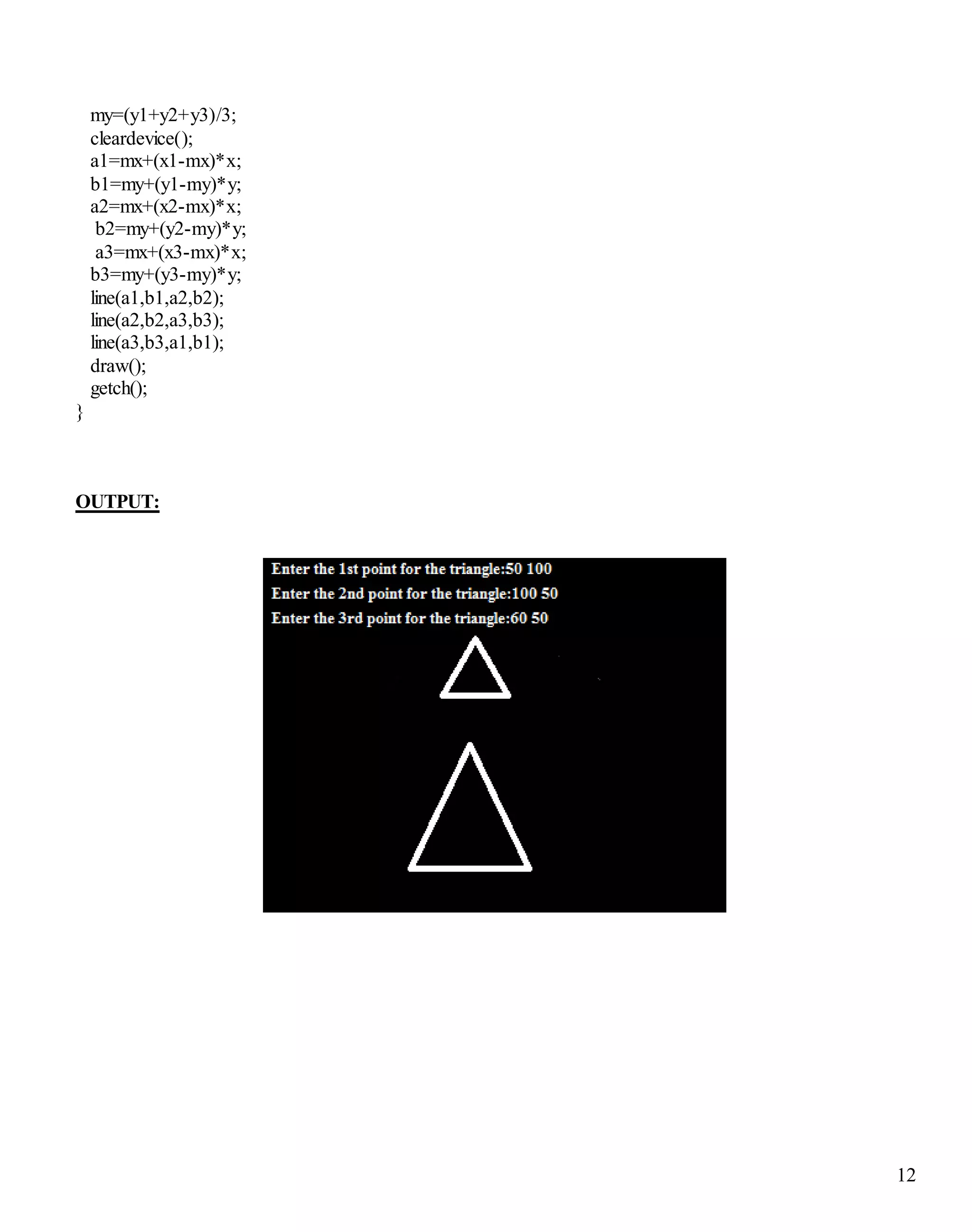 my=(y1+y2+y3)/3;
cleardevice();
a1=mx+(x1-mx)*x;
b1=my+(y1-my)*y;
a2=mx+(x2-mx)*x;
b2=my+(y2-my)*y;
a3=mx+(x3-mx)*x;
b3=my+(y3-my)*y;
line(a1,b1,a2,b2);
line(a2,b2,a3,b3);
line(a3,b3,a1,b1);
draw();
getch();
}

OUTPUT:

Enter the 1st point for the triangle:50 100
Enter the 2nd point for the triangle:100 50
Enter the 3rd point for the triangle:60 50

12